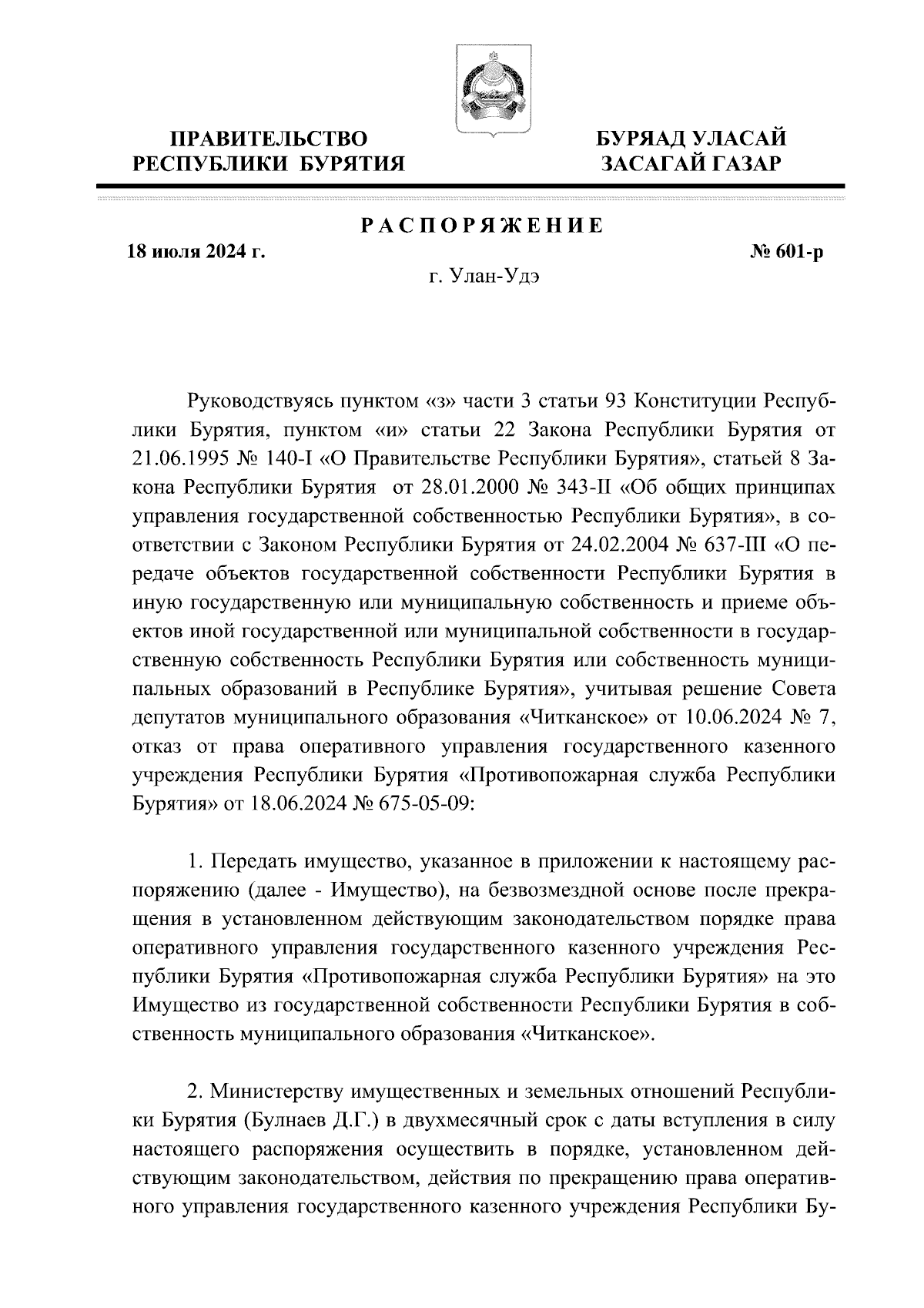 ПРАВИТЕЛЬСТВО
РЕСПУБЛИКИ БУРЯТИЯ

БУРЯАД УЛАСАЙ
ЗАСАГАЙ ГАЗАР

РАСПОРЯЖЕНИЕ

18 июля 2024 г.

№ 601-р

г. Улан-Удэ

Руководствуясь пунктом «з» части 3 статьи 93 Конституции Республики Бурятия, пунктом «и» статьи 22 Закона Республики Бурятия от 21.06.1995 № 140-I «О Правительстве Республики Бурятия», статьей 8 Закона Республики Бурятия от 28.01.2000 № 343-II «Об общих принципах управления государственной собственностью Республики Бурятия», в соответствии с Законом Республики Бурятия от 24.02.2004 № 637-III «О передаче объектов государственной собственности Республики Бурятия в иную государственную или муниципальную собственность и приеме объектов иной государственной или муниципальной собственности в государственную собственность Республики Бурятия или собственность муниципальных образований в Республике Бурятия», учитывая решение Совета депутатов муниципального образования «Читканское» от 10.06.2024 № 7, отказ от права оперативного управления государственного казенного учреждения Республики Бурятия «Противопожарная служба Республики Бурятия» от 18.06.2024 № 675-05-09:

1. Передать имущество, указанное в приложении к настоящему распоряжению (далее - Имущество), на безвозмездной основе после прекращения в установленном действующим законодательством порядке права оперативного управления государственного казенного учреждения Республики Бурятия «Противопожарная служба Республики Бурятия» на это Имущество из государственной собственности Республики Бурятия в собственность муниципального образования «Читканское».

2. Министерству имущественных и земельных отношений Республики Бурятия (Булнаев Д.Г.) в двухмесячный срок с даты вступления в силу настоящего распоряжения осуществить в порядке, установленном действующим законодательством, действия по прекращению права оперативного управления государственного казенного учреждения Республики Бу-